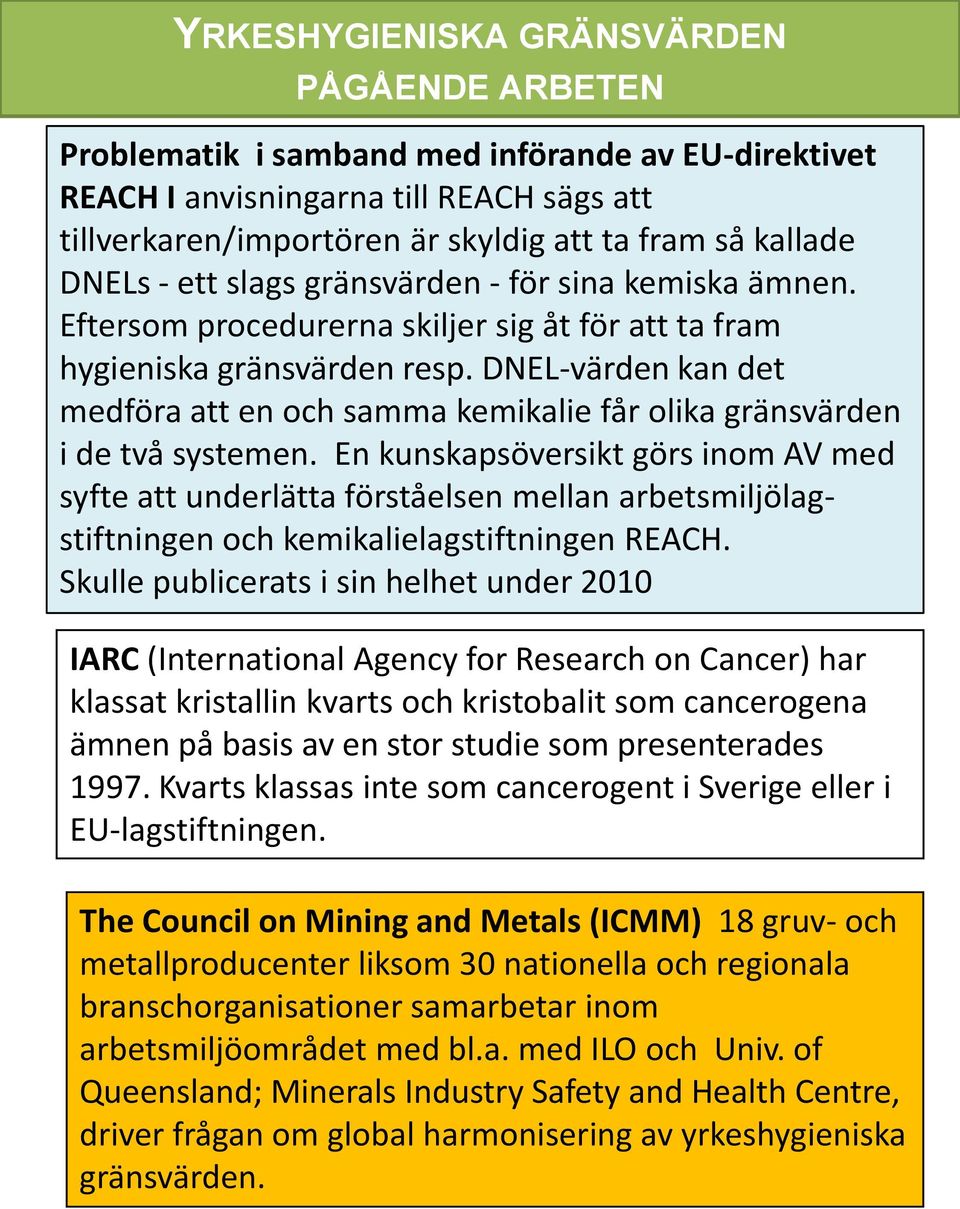 YRKESHYGIENISKA GRÄNSVÄRDEN
PÅGÅENDE ARBETEN

Problematik i samband med införande av EU-direktivet REACH I anvisningarna till REACH sägs att tillverkaren/importören är skyldig att ta fram så kallade DNELs - ett slags gränsvärden - för sina kemiska ämnen. Eftersom procedurerna skiljer sig åt för att ta fram hygieniska gränsvärden resp. DNEL-värden kan det medföra att en och samma kemikalie får olika gränsvärden i de två systemen. En kunskapsöversikt görs inom AV med syfte att underlätta förståelsen mellan arbetsmiljölagstiftningen och kemikalielagstiftningen REACH.
Skulle publicerats i sin helhet under 2010

IARC (International Agency for Research on Cancer) har klassat kristallin kvarts och kristobalit som cancerogena ämnen på basis av en stor studie som presenterades 1997. Kvarts klassas inte som cancerogent i Sverige eller i EU-lagstiftningen.

The Council on Mining and Metals (ICMM) 18 gruv- och metallproducenter liksom 30 nationella och regionala branschorganisationer samarbetar inom arbetsmiljöområdet med bl.a. med ILO och Univ. of Queensland; Minerals Industry Safety and Health Centre, driver frågan om global harmonisering av yrkeshygieniska gränsvärden.